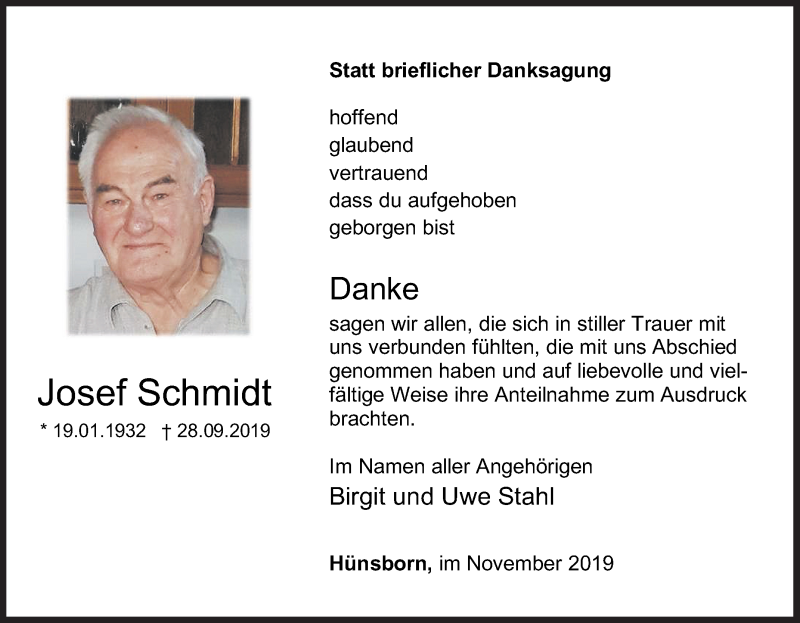 Josef Schmidt

* 19.01.1932 † 28.09.2019

Statt brieflicher Danksagung

hoffend
glaubend
vertrauend
dass du aufgehoben
geborgen bist

Danke

sagen wir allen, die sich in stiller Trauer mit uns verbunden fühlten, die mit uns Abschied genommen haben und auf liebevolle und vielfältige Weise ihre Anteilnahme zum Ausdruck brachten.

Im Namen aller Angehörigen
Birgit und Uwe Stahl

Hünsborn, im November 2019